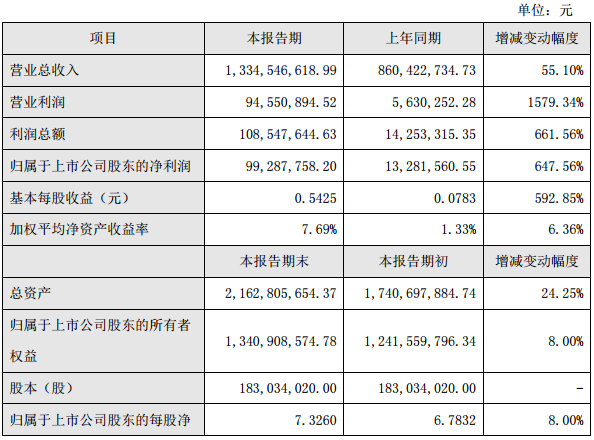 单位：元

| 项目 | 本报告期 | 上年同期 | 增减变动幅度 |
|---|---|---|---|
| 营业总收入 | 1,334,546,618.99 | 860,422,734.73 | 55.10% |
| 营业利润 | 94,550,894.52 | 5,630,252.28 | 1579.34% |
| 利润总额 | 108,547,644.63 | 14,253,315.35 | 661.56% |
| 归属于上市公司股东的净利润 | 99,287,758.20 | 13,281,560.55 | 647.56% |
| 基本每股收益（元） | 0.5425 | 0.0783 | 592.85% |
| 加权平均净资产收益率 | 7.69% | 1.33% | 6.36% |
| | 本报告期末 | 本报告期初 | 增减变动幅度 |
| 总资产 | 2,162,805,654.37 | 1,740,697,884.74 | 24.25% |
| 归属于上市公司股东的所有者权益 | 1,340,908,574.78 | 1,241,559,796.34 | 8.00% |
| 股本（股） | 183,034,020.00 | 183,034,020.00 | - |
| 归属于上市公司股东的每股净 | 7.3260 | 6.7832 | 8.00% |